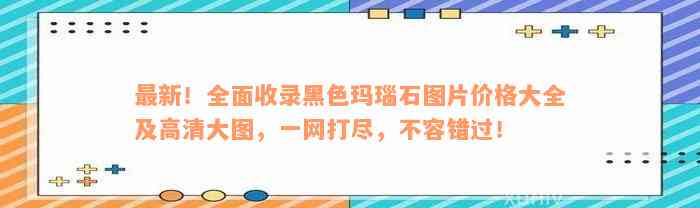 最新！全面收录黑色玛瑙石图片价格大全及高清大图，一网打尽，不容错过！